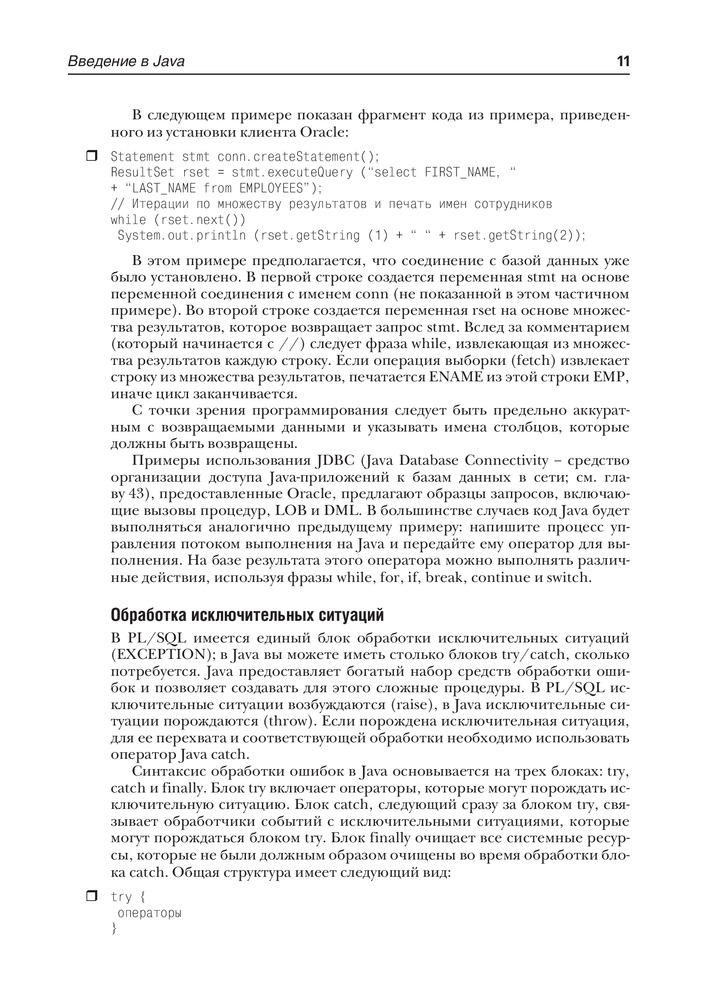 Введение в Java 11

В следующем примере показан фрагмент кода из примера, приведенного из установки клиента Oracle:

Statement stmt conn.createStatement();
ResultSet rset = stmt.executeQuery ("select FIRST_NAME, "
+ "LAST_NAME from EMPLOYEES");
// Итерации по множеству результатов и печать имен сотрудников
while (rset.next())
 System.out.println (rset.getString (1) + " " + rset.getString(2));

В этом примере предполагается, что соединение с базой данных уже было установлено. В первой строке создается переменная stmt на основе переменной соединения с именем conn (не показанной в этом частичном примере). Во второй строке создается переменная rset на основе множества результатов, которое возвращает запрос stmt. Вслед за комментарием (который начинается с //) следует фраза while, извлекающая из множества результатов каждую строку. Если операция выборки (fetch) извлекает строку из множества результатов, печатается ENAME из этой строки EMP, иначе цикл заканчивается.

С точки зрения программирования следует быть предельно аккуратным с возвращаемыми данными и указывать имена столбцов, которые должны быть возвращены.

Примеры использования JDBC (Java Database Connectivity – средство организации доступа Java-приложений к базам данных в сети; см. главу 43), предоставленные Oracle, предлагают образцы запросов, включающие вызовы процедур, LOB и DML. В большинстве случаев код Java будет выполняться аналогично предыдущему примеру: напишите процесс управления потоком выполнения на Java и передайте ему оператор для выполнения. На базе результата этого оператора можно выполнять различные действия, используя фразы while, for, if, break, continue и switch.

Обработка исключительных ситуаций

В PL/SQL имеется единый блок обработки исключительных ситуаций (EXCEPTION); в Java вы можете иметь столько блоков try/catch, сколько потребуется. Java предоставляет богатый набор средств обработки ошибок и позволяет создавать для этого сложные процедуры. В PL/SQL исключительные ситуации возбуждаются (raise), в Java исключительные ситуации порождаются (throw). Если порождена исключительная ситуация, для ее перехвата и соответствующей обработки необходимо использовать оператор Java catch.

Синтаксис обработки ошибок в Java основывается на трех блоках: try, catch и finally. Блок try включает операторы, которые могут порождать исключительную ситуацию. Блок catch, следующий сразу за блоком try, связывает обработчики событий с исключительными ситуациями, которые могут порождаться блоком try. Блок finally очищает все системные ресурсы, которые не были должным образом очищены во время обработки блока catch. Общая структура имеет следующий вид:

try {
 операторы
}